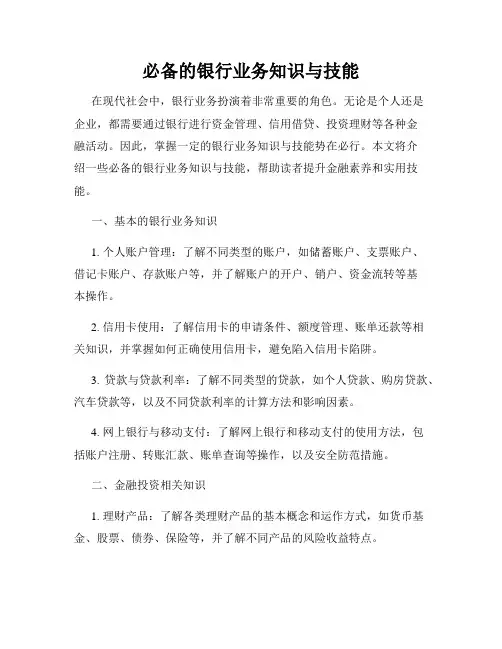 必备的银行业务知识与技能

在现代社会中，银行业务扮演着非常重要的角色。无论是个人还是企业，都需要通过银行进行资金管理、信用借贷、投资理财等各种金融活动。因此，掌握一定的银行业务知识与技能势在必行。本文将介绍一些必备的银行业务知识与技能，帮助读者提升金融素养和实用技能。

一、基本的银行业务知识

1. 个人账户管理：了解不同类型的账户，如储蓄账户、支票账户、借记卡账户、存款账户等，并了解账户的开户、销户、资金流转等基本操作。

2. 信用卡使用：了解信用卡的申请条件、额度管理、账单还款等相关知识，并掌握如何正确使用信用卡，避免陷入信用卡陷阱。

3. 贷款与贷款利率：了解不同类型的贷款，如个人贷款、购房贷款、汽车贷款等，以及不同贷款利率的计算方法和影响因素。

4. 网上银行与移动支付：了解网上银行和移动支付的使用方法，包括账户注册、转账汇款、账单查询等操作，以及安全防范措施。

二、金融投资相关知识

1. 理财产品：了解各类理财产品的基本概念和运作方式，如货币基金、股票、债券、保险等，并了解不同产品的风险收益特点。